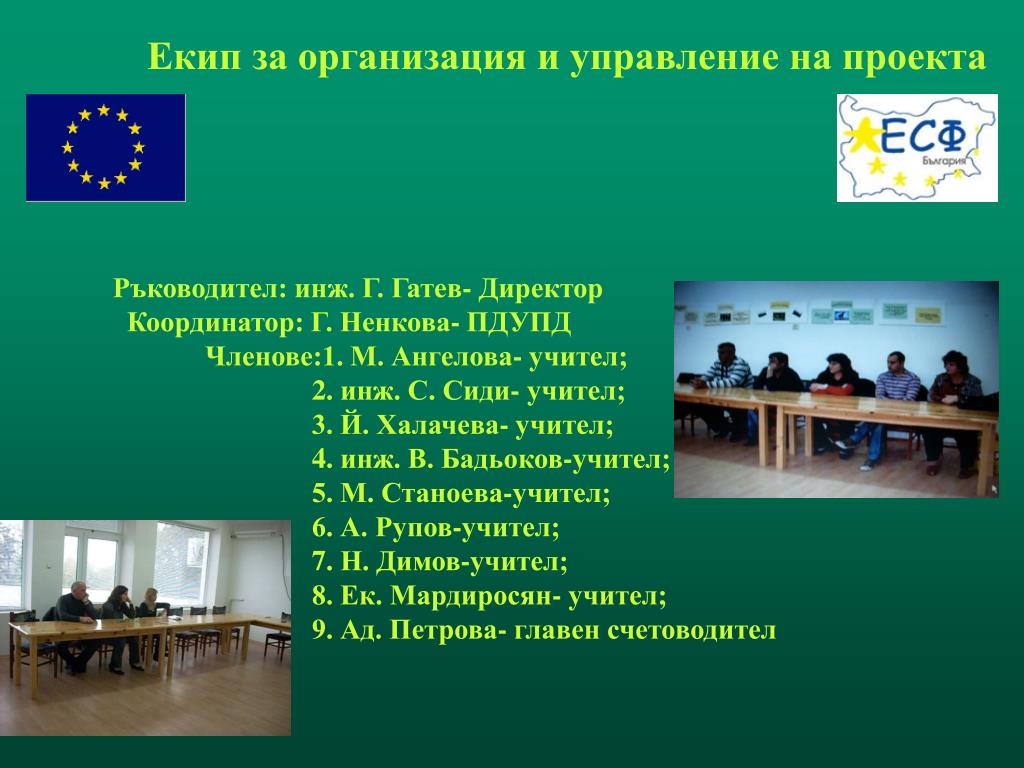 Екип за организация и управление на проекта

ЕСФ
България

Ръководител: инж. Г. Гатев- Директор
Координатор: Г. Ненкова- ПДУПД
Членове:1. М. Ангелова- учител;
2. инж. С. Сиди- учител;
3. Й. Халачева- учител;
4. инж. В. Бадьоков-учител;
5. М. Станоева-учител;
6. А. Рупов-учител;
7. Н. Димов-учител;
8. Ек. Мардиросян- учител;
9. Ад. Петрова- главен счетоводител